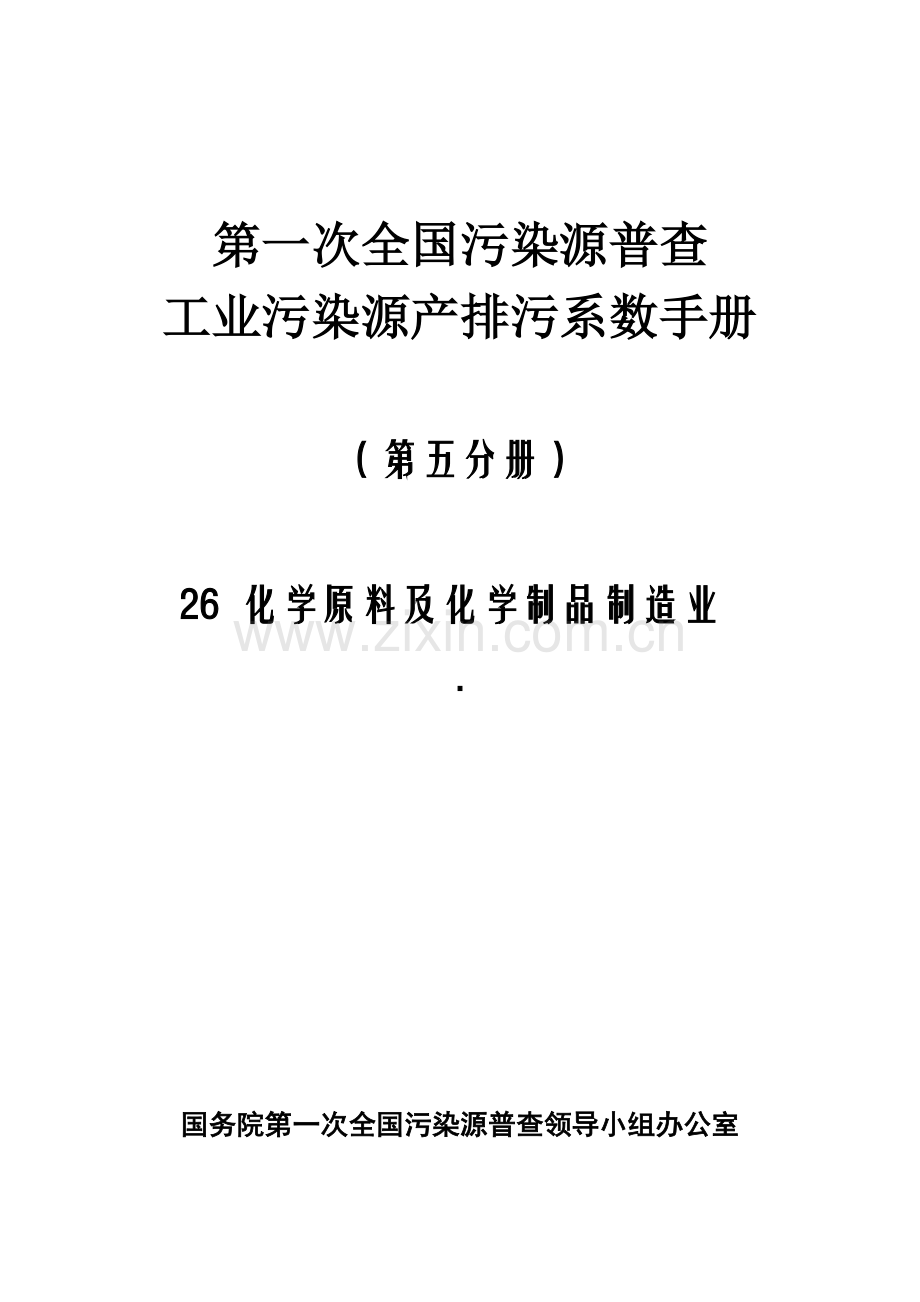 第一次全国污染源普查
工业污染源产排污系数手册

（第五分册）

26 化学原料及化学制品制造业

www.zixin.com.cn

.

国务院第一次全国污染源普查领导小组办公室